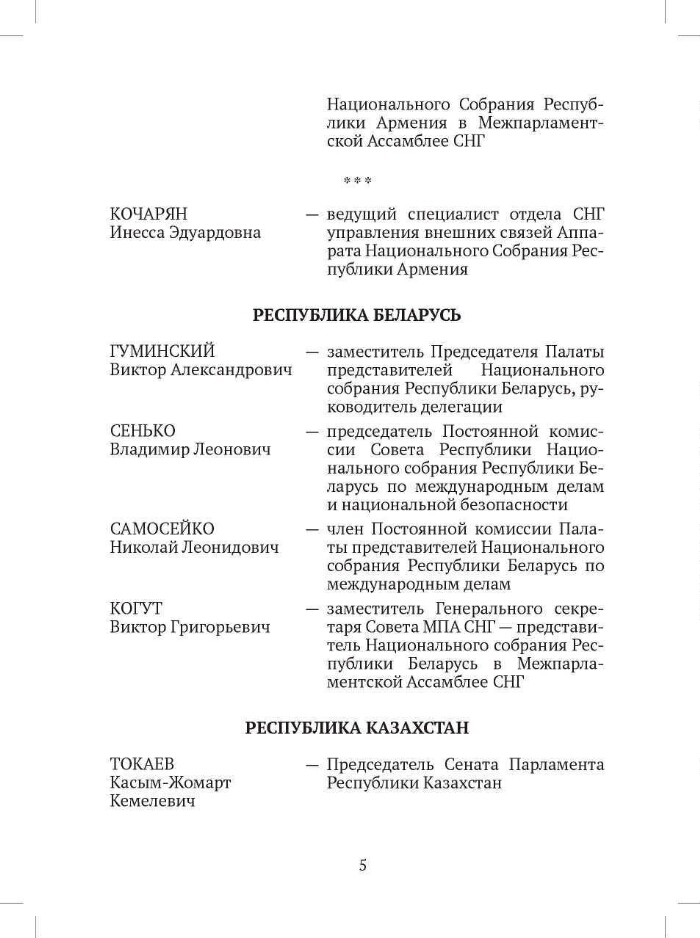 Национального Собрания Республики Армения в Межпарламентской Ассамблее СНГ

***

КОЧАРЯН Инесса Эдуардовна — ведущий специалист отдела СНГ управления внешних связей Аппарата Национального Собрания Республики Армения

РЕСПУБЛИКА БЕЛАРУСЬ

ГУМИНСКИЙ Виктор Александрович — заместитель Председателя Палаты представителей Национального собрания Республики Беларусь, руководитель делегации

СЕНЬКО Владимир Леонович — председатель Постоянной комиссии Совета Республики Национального собрания Республики Беларусь по международным делам и национальной безопасности

САМОСЕЙКО Николай Леонидович — член Постоянной комиссии Палаты представителей Национального собрания Республики Беларусь по международным делам

КОГУТ Виктор Григорьевич — заместитель Генерального секретаря Совета МПА СНГ — представитель Национального собрания Республики Беларусь в Межпарламентской Ассамблее СНГ

РЕСПУБЛИКА КАЗАХСТАН

ТОКАЕВ Касым-Жомарт Кемелевич — Председатель Сената Парламента Республики Казахстан

5